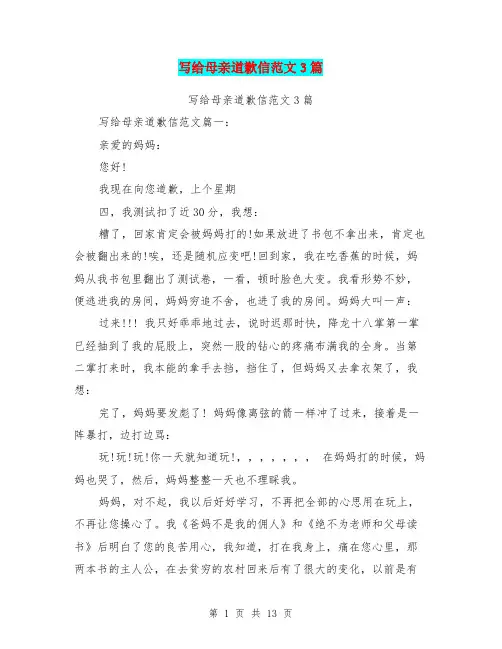 写给母亲道歉信范文3篇

写给母亲道歉信范文3篇

写给母亲道歉信范文篇一：

亲爱的妈妈：

您好！

我现在向您道歉，上个星期

四，我测试扣了近30分，我想：

糟了，回家肯定会被妈妈打的!如果放进了书包不拿出来，肯定也会被翻出来的!唉，还是随机应变吧!回到家，我在吃香蕉的时候，妈妈从我书包里翻出了测试卷，一看，顿时脸色大变。我看形势不妙，便逃进我的房间，妈妈穷追不舍，也进了我的房间。妈妈大叫一声：

过来!!! 我只好乖乖地过去，说时迟那时快，降龙十八掌第一掌已经抽到了我的屁股上，突然一股的钻心的疼痛布满我的全身。当第二掌打来时，我本能的拿手去挡，挡住了，但妈妈又去拿衣架了，我想：

完了，妈妈要发彪了！妈妈像离弦的箭一样冲了过来，接着是一阵暴打，边打边骂：

玩!玩!玩!你一天就知道玩!，，，，，，， 在妈妈打的时候，妈妈也哭了，然后，妈妈整整一天也不理睬我。

妈妈，对不起，我以后好好学习，不再把全部的心思用在玩上，不再让您操心了。我《爸妈不是我的佣人》和《绝不为老师和父母读书》后明白了您的良苦用心，我知道，打在我身上，痛在您心里，那两本书的主人公，在去贫穷的农村回来后有了很大的变化，以前是有

第 1 页 共 13 页